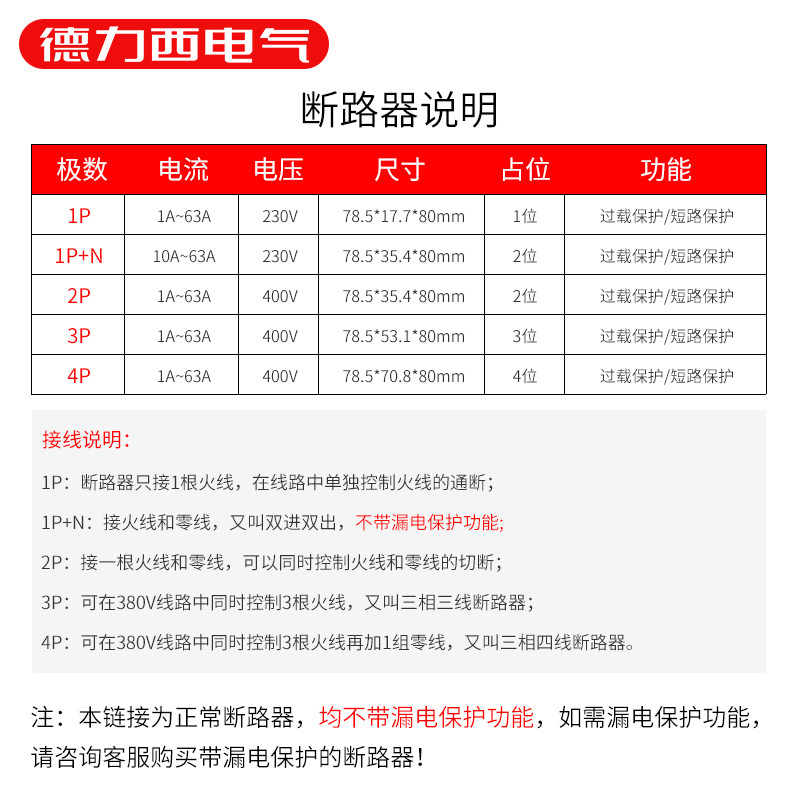 德力西电气

断路器说明

| 极数 | 电流 | 电压 | 尺寸 | 占位 | 功能 |
|---|---|---|---|---|---|
| 1P | 1A~63A | 230V | 78.5*17.7*80mm | 1位 | 过载保护/短路保护 |
| 1P+N | 10A~63A | 230V | 78.5*35.4*80mm | 2位 | 过载保护/短路保护 |
| 2P | 1A~63A | 400V | 78.5*35.4*80mm | 2位 | 过载保护/短路保护 |
| 3P | 1A~63A | 400V | 78.5*53.1*80mm | 3位 | 过载保护/短路保护 |
| 4P | 1A~63A | 400V | 78.5*70.8*80mm | 4位 | 过载保护/短路保护 |

接线说明:

1P:断路器只接1根火线,在线路中单独控制火线的通断;

1P+N:接火线和零线,又叫双进双出,不带漏电保护功能;

2P:接一根火线和零线,可以同时控制火线和零线的切断;

3P:可在380V线路中同时控制3根火线,又叫三相三线断路器;

4P:可在380V线路中同时控制3根火线再加1组零线,又叫三相四线断路器。

注:本链接为正常断路器,均不带漏电保护功能,如需漏电保护功能,请咨询客服购买带漏电保护的断路器!